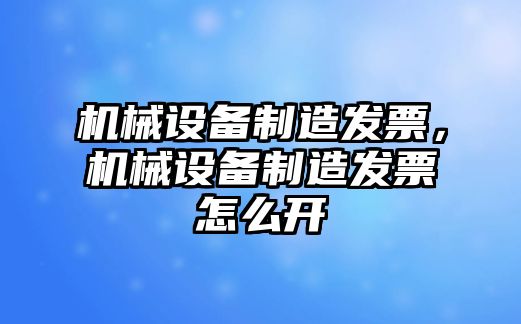 机械设备制造发票，机械设备制造发票怎么开